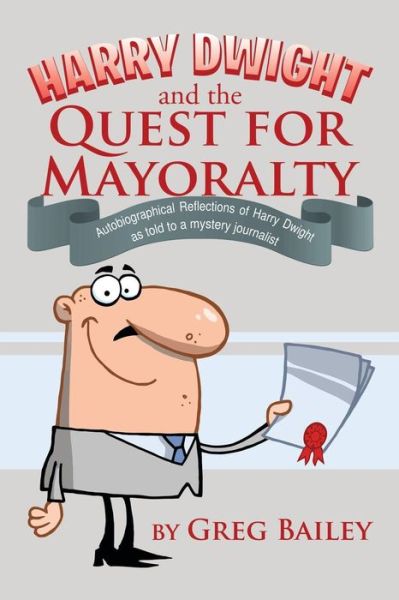 HARRY DWIGHT
and the
QUEST FOR
MAYORALTY

Autobiographical Reflections of Harry Dwight
as told to a mystery journalist

BY GREG BAILEY